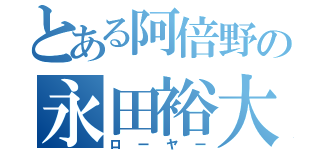 とある阿倍野の
永田裕大
ローヤー